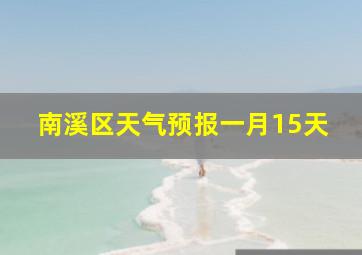 南溪区天气预报一月15天